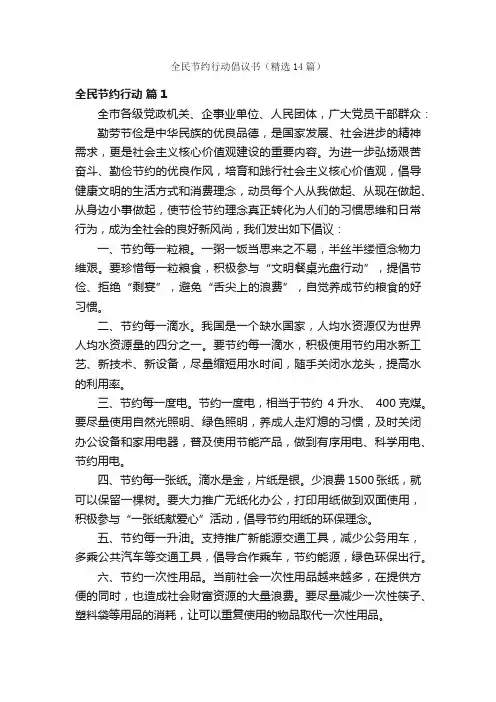 全民节约行动倡议书（精选14篇）

全民节约行动 篇1

全市各级党政机关、企事业单位、人民团体，广大党员干部群众：

勤劳节俭是中华民族的优良品德，是国家发展、社会进步的精神需求，更是社会主义核心价值观建设的重要内容。为进一步弘扬艰苦奋斗、勤俭节约的优良作风，培育和践行社会主义核心价值观，倡导健康文明的生活方式和消费理念，动员每个人从我做起、从现在做起、从身边小事做起，使节俭节约理念真正转化为人们的习惯思维和日常行为，成为全社会的良好新风尚，我们发出如下倡议：

一、节约每一粒粮。一粥一饭当思来之不易，半丝半缕恒念物力维艰。要珍惜每一粒粮食，积极参与“文明餐桌光盘行动”，提倡节俭、拒绝“剩宴”，避免“舌尖上的浪费”，自觉养成节约粮食的好习惯。

二、节约每一滴水。我国是一个缺水国家，人均水资源仅为世界人均水资源量的四分之一。要节约每一滴水，积极使用节约用水新工艺、新技术、新设备，尽量缩短用水时间，随手关闭水龙头，提高水的利用率。

三、节约每一度电。节约一度电，相当于节约 4升水、 400克煤。要尽量使用自然光照明、绿色照明，养成人走灯熄的习惯，及时关闭办公设备和家用电器，普及使用节能产品，做到有序用电、科学用电、节约用电。

四、节约每一张纸。滴水是金，片纸是银。少浪费1500张纸，就可以保留一棵树。要大力推广无纸化办公，打印用纸做到双面使用，积极参与“一张纸献爱心”活动，倡导节约用纸的环保理念。

五、节约每一升油。支持推广新能源交通工具，减少公务用车，多乘公共汽车等交通工具，倡导合作乘车，节约能源，绿色环保出行。

六、节约一次性用品。当前社会一次性用品越来越多，在提供方便的同时，也造成社会财富资源的大量浪费。要尽量减少一次性筷子、塑料袋等用品的消耗，让可以重复使用的物品取代一次性用品。